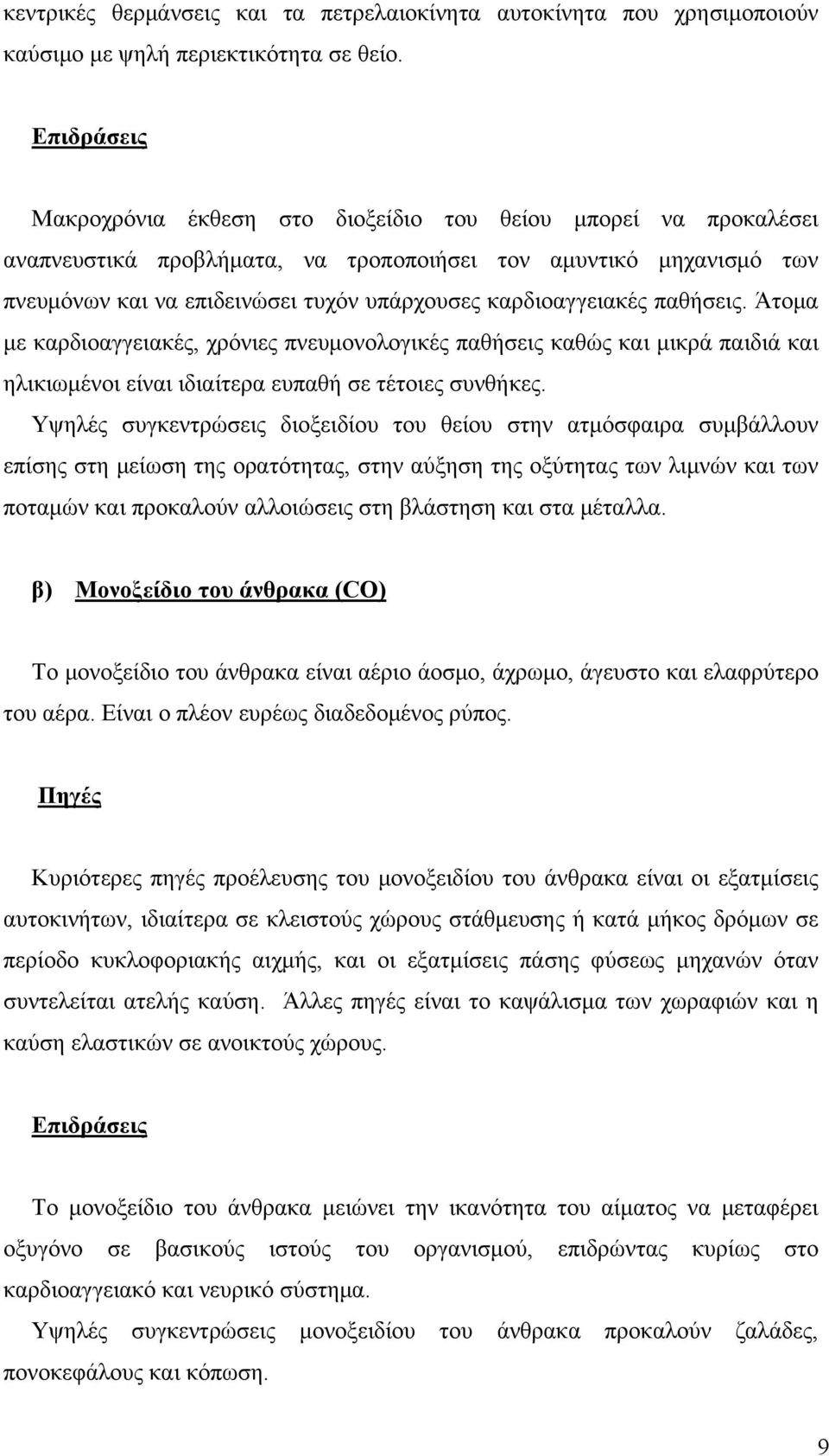 κεντρικές θερμάνσεις και τα πετρελαιοκίνητα αυτοκίνητα που χρησιμοποιούν καύσιμο με ψηλή περιεκτικότητα σε θείο.

Επιδράσεις

Μακροχρόνια έκθεση στο διοξείδιο του θείου μπορεί να προκαλέσει αναπνευστικά προβλήματα, να τροποποιήσει τον αμυντικό μηχανισμό των πνευμόνων και να επιδεινώσει τυχόν υπάρχουσες καρδιοαγγειακές παθήσεις. Άτομα με καρδιοαγγειακές, χρόνιες πνευμονολογικές παθήσεις καθώς και μικρά παιδιά και ηλικιωμένοι είναι ιδιαίτερα ευπαθή σε τέτοιες συνθήκες.
Υψηλές συγκεντρώσεις διοξειδίου του θείου στην ατμόσφαιρα συμβάλλουν επίσης στη μείωση της ορατότητας, στην αύξηση της οξύτητας των λιμνών και των ποταμών και προκαλούν αλλοιώσεις στη βλάστηση και στα μέταλλα.

β) Μονοξείδιο του άνθρακα (CO)

Το μονοξείδιο του άνθρακα είναι αέριο άοσμο, άχρωμο, άγευστο και ελαφρύτερο του αέρα. Είναι ο πλέον ευρέως διαδεδομένος ρύπος.

Πηγές

Κυριότερες πηγές προέλευσης του μονοξειδίου του άνθρακα είναι οι εξατμίσεις αυτοκινήτων, ιδιαίτερα σε κλειστούς χώρους στάθμευσης ή κατά μήκος δρόμων σε περίοδο κυκλοφοριακής αιχμής, και οι εξατμίσεις πάσης φύσεως μηχανών όταν συντελείται ατελής καύση. Άλλες πηγές είναι το καψάλισμα των χωραφιών και η καύση ελαστικών σε ανοικτούς χώρους.

Επιδράσεις

Το μονοξείδιο του άνθρακα μειώνει την ικανότητα του αίματος να μεταφέρει οξυγόνο σε βασικούς ιστούς του οργανισμού, επιδρώντας κυρίως στο καρδιοαγγειακό και νευρικό σύστημα.
Υψηλές συγκεντρώσεις μονοξειδίου του άνθρακα προκαλούν ζαλάδες, πονοκεφάλους και κόπωση.

9